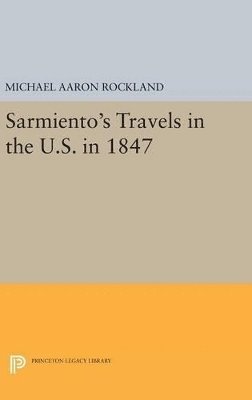 MICHAEL AARON ROCKLAND

Sarmiento's Travels in the U.S. in 1847

PRINCETON LEGACY LIBRARY